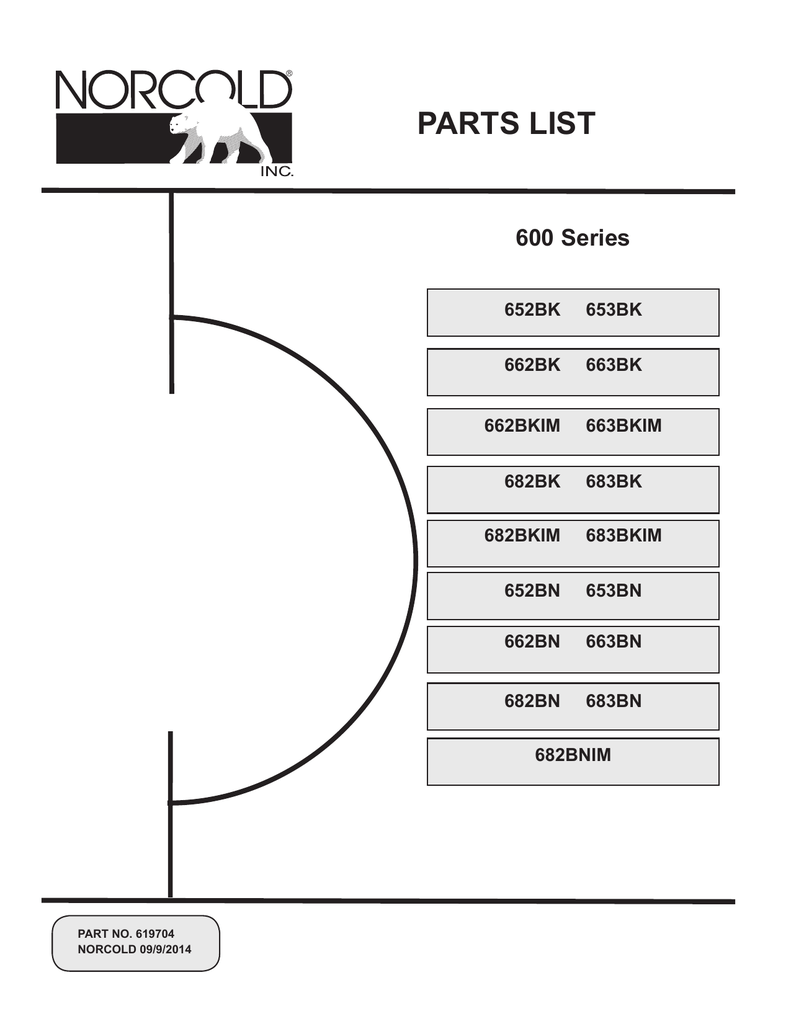 NORCOLD®
INC.

PARTS LIST

600 Series

652BK 653BK

662BK 663BK

662BKIM 663BKIM

682BK 683BK

682BKIM 683BKIM

652BN 653BN

662BN 663BN

682BN 683BN

682BNIM

PART NO. 619704
NORCOLD 09/9/2014